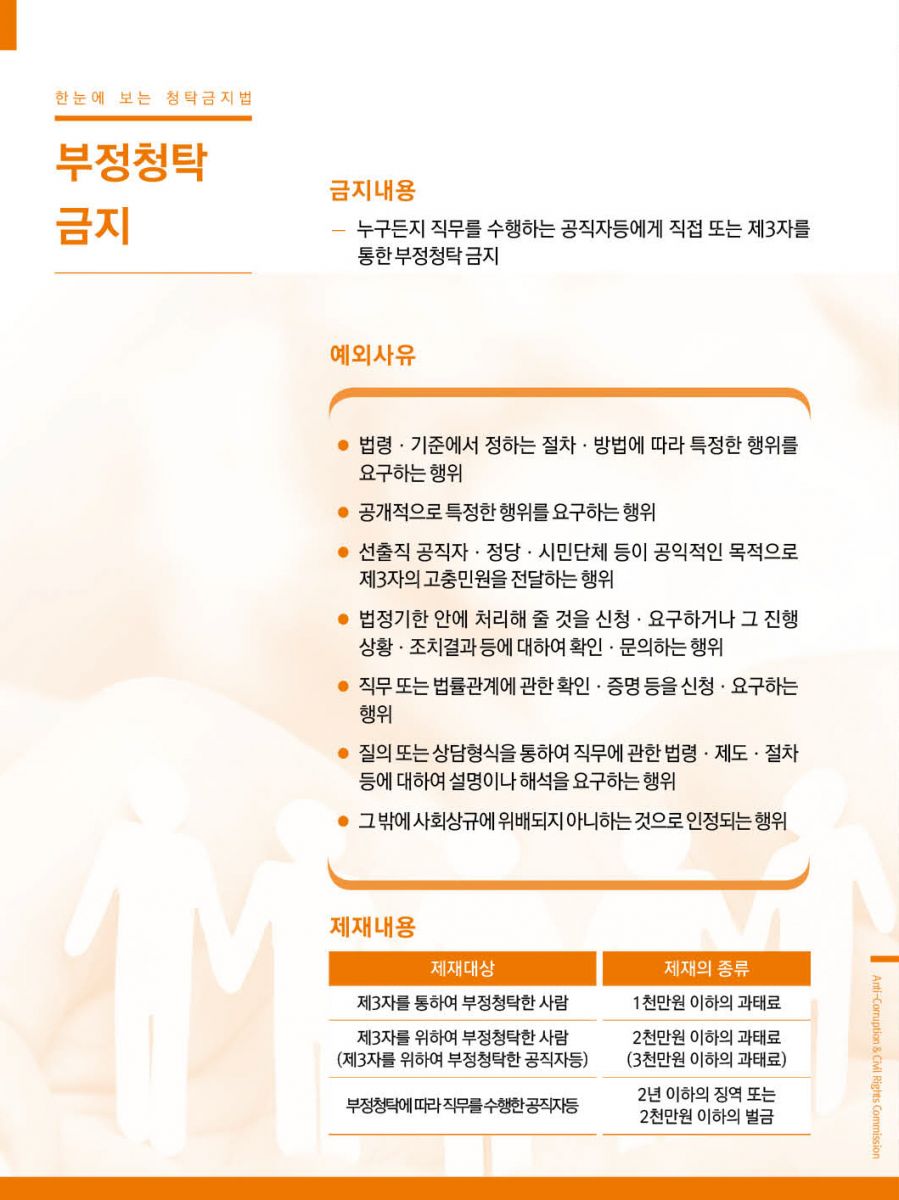 한눈에 보는 청탁금지법

부정청탁 금지

금지내용

– 누구든지 직무를 수행하는 공직자등에게 직접 또는 제3자를 통한 부정청탁 금지

예외사유

● 법령 · 기준에서 정하는 절차 · 방법에 따라 특정한 행위를 요구하는 행위

● 공개적으로 특정한 행위를 요구하는 행위

● 선출직 공직자 · 정당 · 시민단체 등이 공익적인 목적으로 제3자의 고충민원을 전달하는 행위

● 법정기한 안에 처리해 줄 것을 신청 · 요구하거나 그 진행 상황 · 조치결과 등에 대하여 확인 · 문의하는 행위

● 직무 또는 법률관계에 관한 확인 · 증명 등을 신청 · 요구하는 행위

● 질의 또는 상담형식을 통하여 직무에 관한 법령 · 제도 · 절차 등에 대하여 설명이나 해석을 요구하는 행위

● 그 밖에 사회상규에 위배되지 아니하는 것으로 인정되는 행위

제재내용

| 제재대상 | 제재의 종류 |
|---|---|
| 제3자를 통하여 부정청탁한 사람 | 1천만원 이하의 과태료 |
| 제3자를 위하여 부정청탁한 사람 (제3자를 위하여 부정청탁한 공직자등) | 2천만원 이하의 과태료 (3천만원 이하의 과태료) |
| 부정청탁에 따라 직무를 수행한 공직자등 | 2년 이하의 징역 또는 2천만원 이하의 벌금 |

Anti-Corruption & Civil Rights Commission